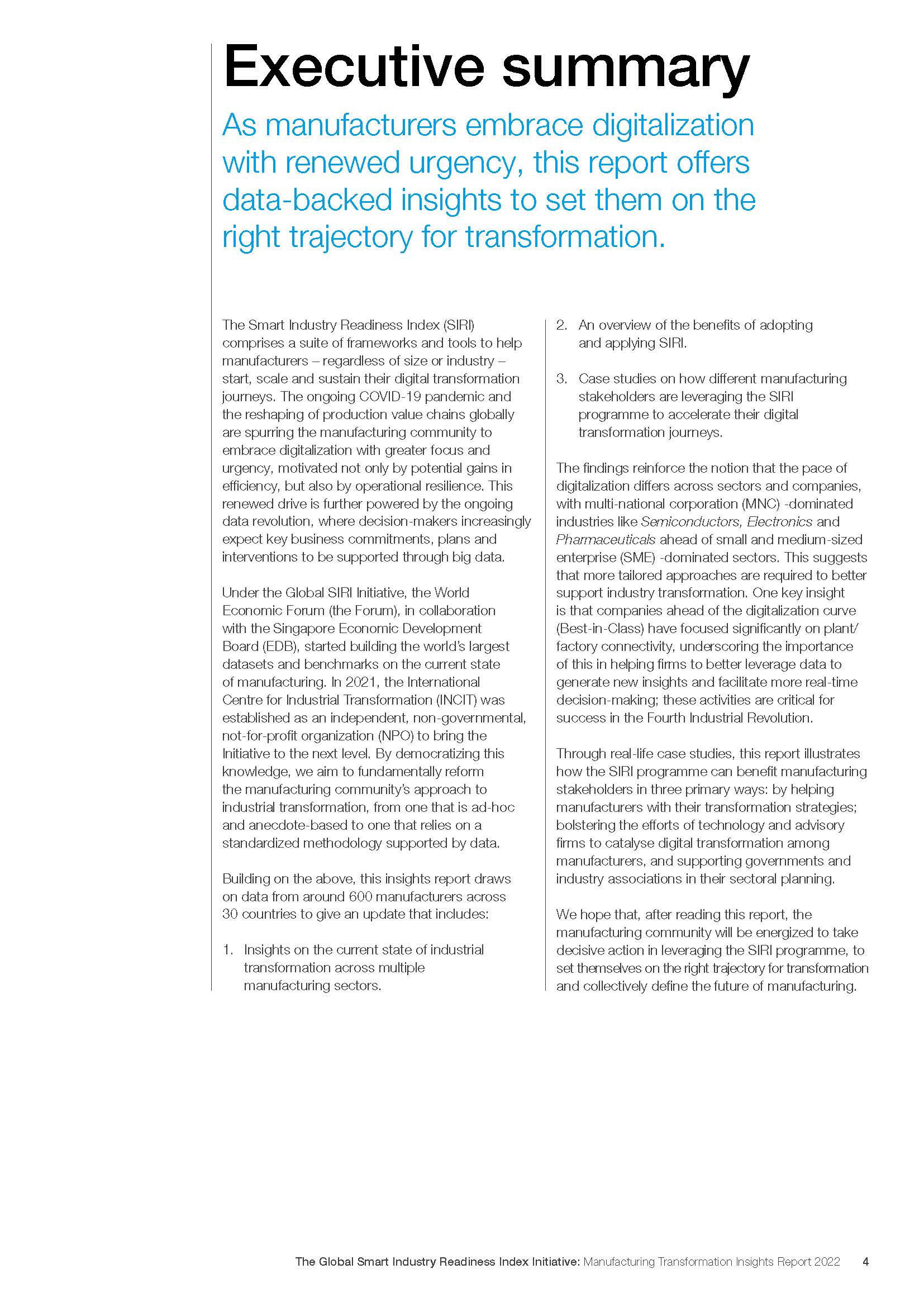 Executive summary

As manufacturers embrace digitalization with renewed urgency, this report offers data-backed insights to set them on the right trajectory for transformation.

The Smart Industry Readiness Index (SIRI) comprises a suite of frameworks and tools to help manufacturers – regardless of size or industry – start, scale and sustain their digital transformation journeys. The ongoing COVID-19 pandemic and the reshaping of production value chains globally are spurring the manufacturing community to embrace digitalization with greater focus and urgency, motivated not only by potential gains in efficiency, but also by operational resilience. This renewed drive is further powered by the ongoing data revolution, where decision-makers increasingly expect key business commitments, plans and interventions to be supported through big data.

Under the Global SIRI Initiative, the World Economic Forum (the Forum), in collaboration with the Singapore Economic Development Board (EDB), started building the world's largest datasets and benchmarks on the current state of manufacturing. In 2021, the International Centre for Industrial Transformation (INCIT) was established as an independent, non-governmental, not-for-profit organization (NPO) to bring the Initiative to the next level. By democratizing this knowledge, we aim to fundamentally reform the manufacturing community's approach to industrial transformation, from one that is ad-hoc and anecdote-based to one that relies on a standardized methodology supported by data.

Building on the above, this insights report draws on data from around 600 manufacturers across 30 countries to give an update that includes:

1. Insights on the current state of industrial transformation across multiple manufacturing sectors.

2. An overview of the benefits of adopting and applying SIRI.

3. Case studies on how different manufacturing stakeholders are leveraging the SIRI programme to accelerate their digital transformation journeys.

The findings reinforce the notion that the pace of digitalization differs across sectors and companies, with multi-national corporation (MNC) -dominated industries like Semiconductors, Electronics and Pharmaceuticals ahead of small and medium-sized enterprise (SME) -dominated sectors. This suggests that more tailored approaches are required to better support industry transformation. One key insight is that companies ahead of the digitalization curve (Best-in-Class) have focused significantly on plant/factory connectivity, underscoring the importance of this in helping firms to better leverage data to generate new insights and facilitate more real-time decision-making; these activities are critical for success in the Fourth Industrial Revolution.

Through real-life case studies, this report illustrates how the SIRI programme can benefit manufacturing stakeholders in three primary ways: by helping manufacturers with their transformation strategies; bolstering the efforts of technology and advisory firms to catalyse digital transformation among manufacturers, and supporting governments and industry associations in their sectoral planning.

We hope that, after reading this report, the manufacturing community will be energized to take decisive action in leveraging the SIRI programme, to set themselves on the right trajectory for transformation and collectively define the future of manufacturing.

The Global Smart Industry Readiness Index Initiative: Manufacturing Transformation Insights Report 2022 4